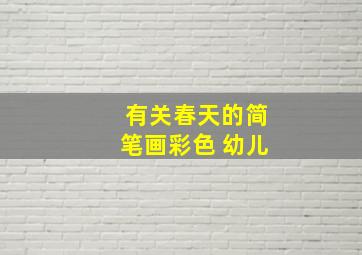 有关春天的简笔画彩色 幼儿